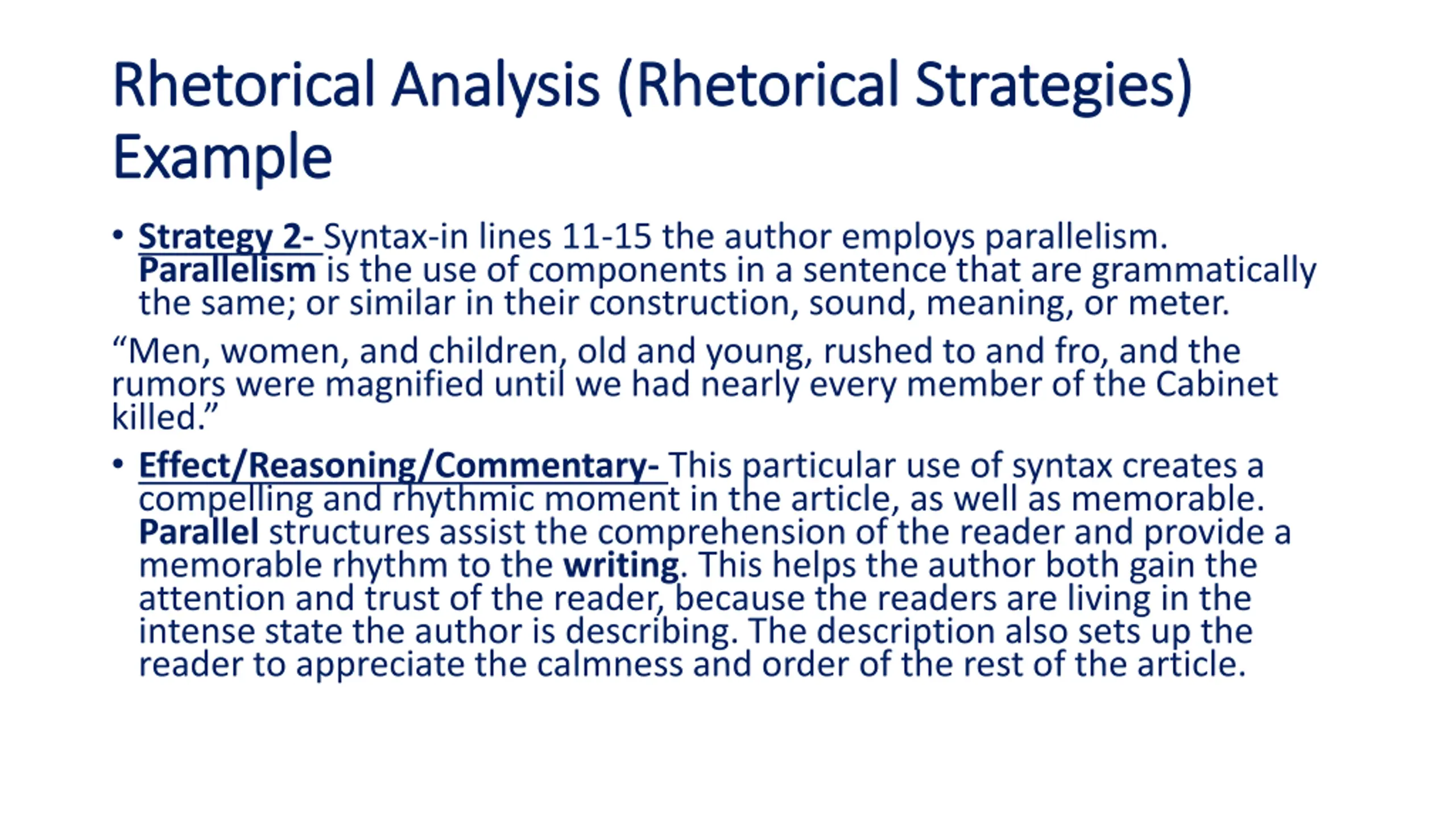 Rhetorical Analysis (Rhetorical Strategies) Example

• Strategy 2- Syntax-in lines 11-15 the author employs parallelism. Parallelism is the use of components in a sentence that are grammatically the same; or similar in their construction, sound, meaning, or meter.

“Men, women, and children, old and young, rushed to and fro, and the rumors were magnified until we had nearly every member of the Cabinet killed.”

• Effect/Reasoning/Commentary- This particular use of syntax creates a compelling and rhythmic moment in the article, as well as memorable. Parallel structures assist the comprehension of the reader and provide a memorable rhythm to the writing. This helps the author both gain the attention and trust of the reader, because the readers are living in the intense state the author is describing. The description also sets up the reader to appreciate the calmness and order of the rest of the article.